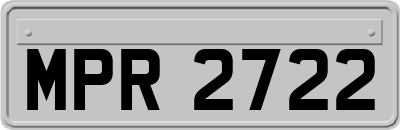 MPR 2722